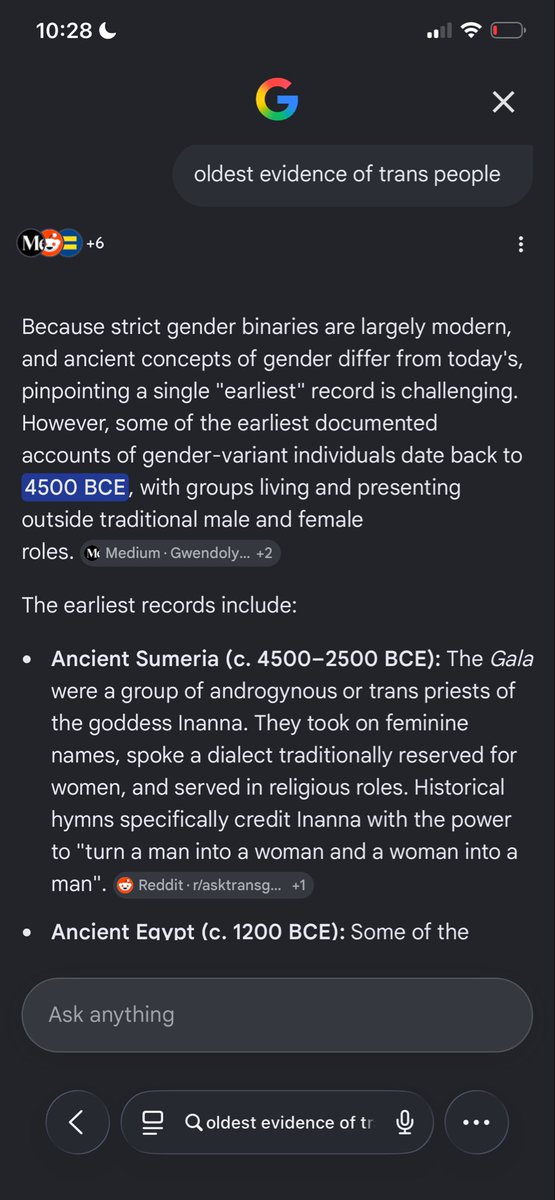 10:28

oldest evidence of trans people

+6

Because strict gender binaries are largely modern, and ancient concepts of gender differ from today's, pinpointing a single "earliest" record is challenging. However, some of the earliest documented accounts of gender-variant individuals date back to 4500 BCE, with groups living and presenting outside traditional male and female roles. Medium · Gwendoly... +2

The earliest records include:

• **Ancient Sumeria (c. 4500–2500 BCE):** The *Gala* were a group of androgynous or trans priests of the goddess Inanna. They took on feminine names, spoke a dialect traditionally reserved for women, and served in religious roles. Historical hymns specifically credit Inanna with the power to "turn a man into a woman and a woman into a man". Reddit · r/asktransg... +1

• **Ancient Egypt (c. 1200 BCE):** Some of the

Ask anything

oldest evidence of tr